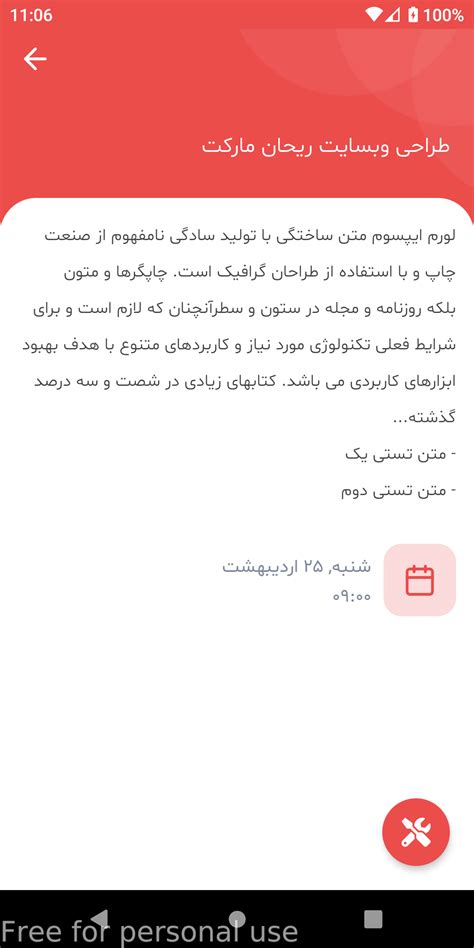 11:06 100%

طراحی وبسایت ریحان مارکت

لورم ایپسوم متن ساختگی با تولید سادگی نامفهوم از صنعت چاپ و با استفاده از طراحان گرافیک است. چاپگرها و متون بلکه روزنامه و مجله در ستون و سطرآنچنان که لازم است و برای شرایط فعلی تکنولوژی مورد نیاز و کاربردهای متنوع با هدف بهبود ابزارهای کاربردی می باشد. کتابهای زیادی در شصت و سه درصد گذشته...
- متن تستی یک
- متن تستی دوم

شنبه, ۲۵ اردیبهشت
۰۹:۰۰

Free for personal use